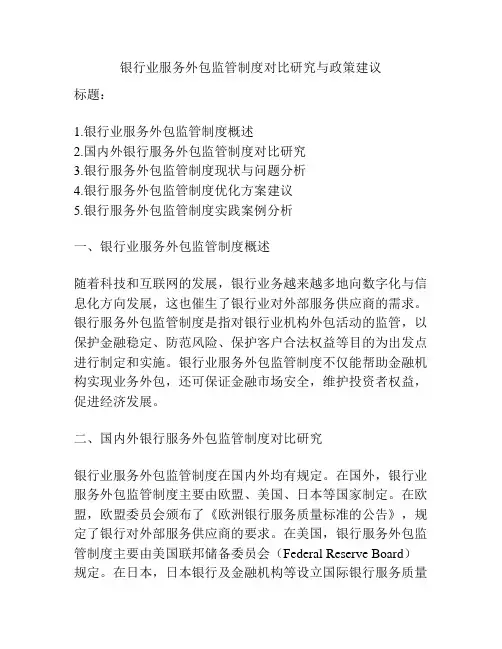 银行业服务外包监管制度对比研究与政策建议

标题：

1.银行业服务外包监管制度概述
2.国内外银行服务外包监管制度对比研究
3.银行服务外包监管制度现状与问题分析
4.银行服务外包监管制度优化方案建议
5.银行服务外包监管制度实践案例分析

一、银行业服务外包监管制度概述

随着科技和互联网的发展，银行业务越来越多地向数字化与信息化方向发展，这也催生了银行业对外部服务供应商的需求。银行服务外包监管制度是指对银行业机构外包活动的监管，以保护金融稳定、防范风险、保护客户合法权益等目的为出发点进行制定和实施。银行业服务外包监管制度不仅能帮助金融机构实现业务外包，还可保证金融市场安全，维护投资者权益，促进经济发展。

二、国内外银行服务外包监管制度对比研究

银行业服务外包监管制度在国内外均有规定。在国外，银行业服务外包监管制度主要由欧盟、美国、日本等国家制定。在欧盟，欧盟委员会颁布了《欧洲银行服务质量标准的公告》，规定了银行对外部服务供应商的要求。在美国，银行服务外包监管制度主要由美国联邦储备委员会（Federal Reserve Board）规定。在日本，日本银行及金融机构等设立国际银行服务质量